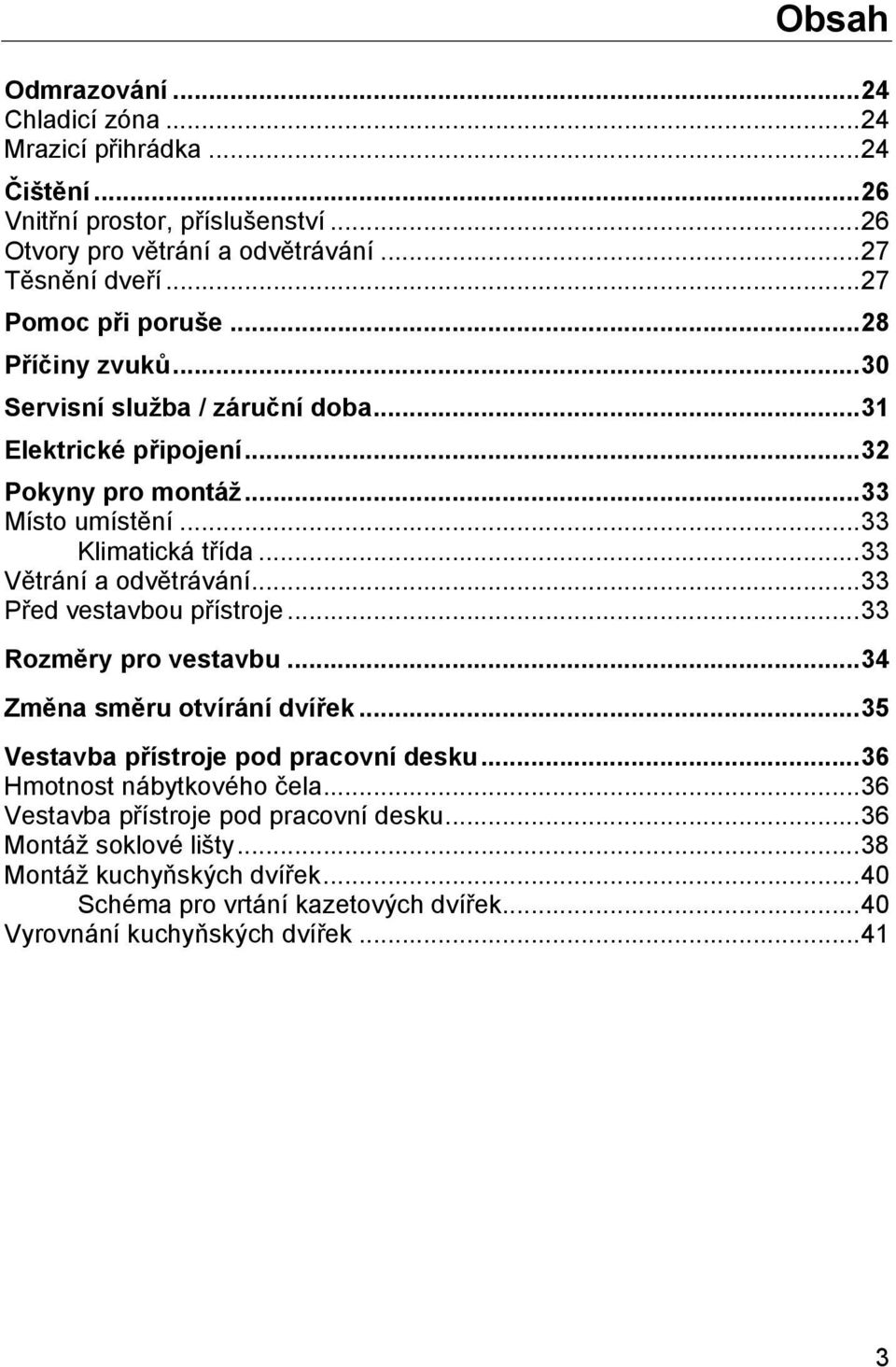 Obsah

Odmrazování ...24
Chladicí zóna ...24
Mrazicí přihrádka ...24

Čištění ...26
Vnitřní prostor, příslušenství ...26
Otvory pro větrání a odvětrávání ...27
Těsnění dveří ...27

Pomoc při poruše ...28

Příčiny zvuků ...30

Servisní služba / záruční doba ...31

Elektrické připojení ...32

Pokyny pro montáž ...33
Místo umístění ...33
Klimatická třída ...33
Větrání a odvětrávání ...33
Před vestavbou přístroje ...33

Rozměry pro vestavbu ...34

Změna směru otvírání dvířek ...35

Vestavba přístroje pod pracovní desku ...36
Hmotnost nábytkového čela ...36
Vestavba přístroje pod pracovní desku ...36
Montáž soklové lišty ...38
Montáž kuchyňských dvířek ...40
Schéma pro vrtání kazetových dvířek ...40
Vyrovnání kuchyňských dvířek ...41

3